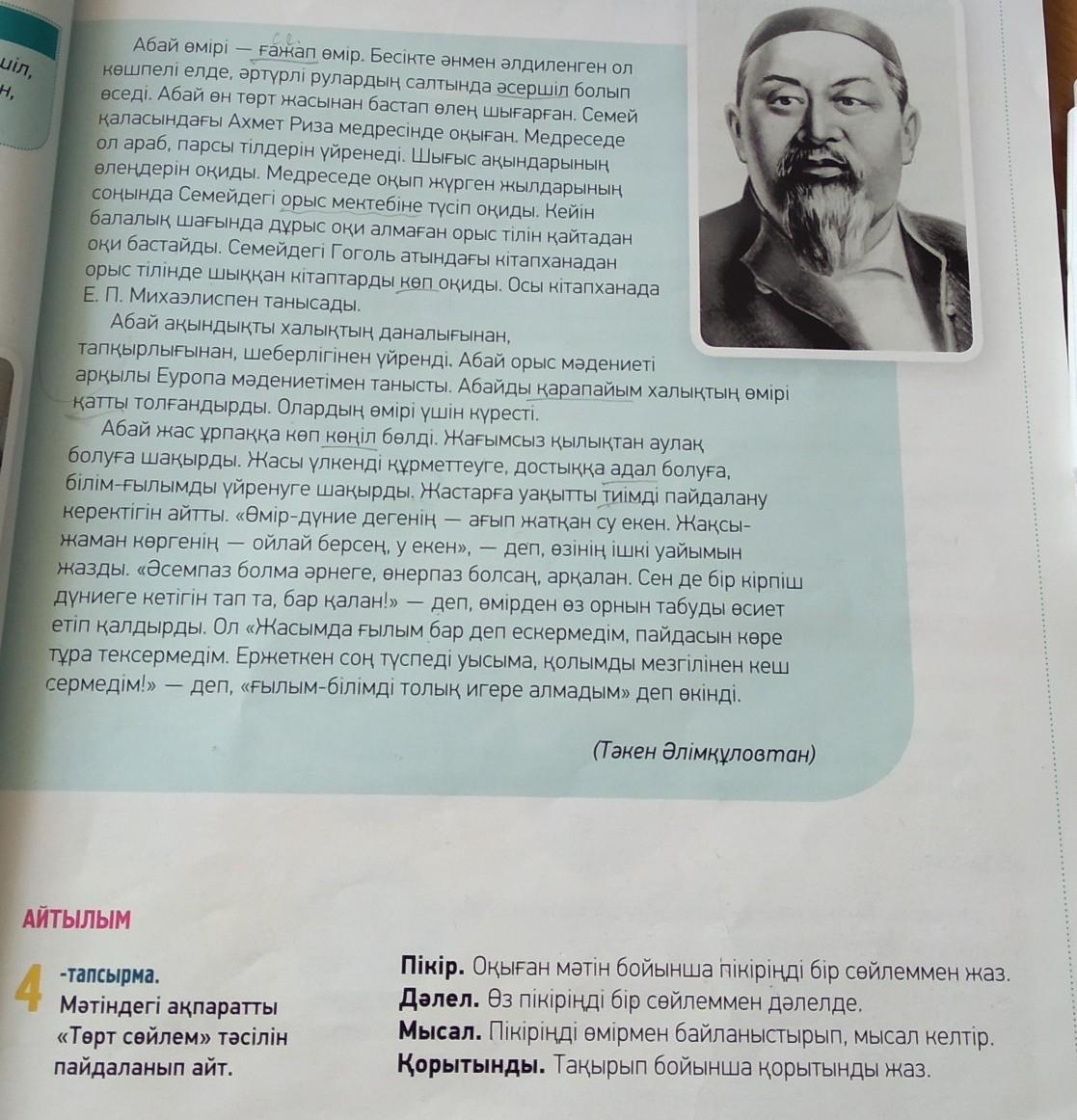 шіл,
н,

Абай өмірі — ғажап өмір. Бесікте әнмен әлдиленген ол көшпелі елде, әртүрлі рулардың салтында әсершіл болып өседі. Абай он төрт жасынан бастап өлең шығарған. Семей қаласындағы Ахмет Риза медресінде оқыған. Медреседе ол араб, парсы тілдерін үйренеді. Шығыс ақындарының өлеңдерін оқиды. Медреседе оқып жүрген жылдарының соңында Семейдегі орыс мектебіне түсіп оқиды. Кейін балалық шағында дұрыс оқи алмаған орыс тілін қайтадан оқи бастайды. Семейдегі Гоголь атындағы кітапханадан орыс тілінде шыққан кітаптарды көп оқиды. Осы кітапханада Е. П. Михаэлиспен танысады.

Абай ақындықты халықтың даналығынан, тапқырлығынан, шеберлігінен үйренді. Абай орыс мәдениеті арқылы Еуропа мәдениетімен танысты. Абайды қарапайым халықтың өмірі қатты толғандырды. Олардың өмірі үшін күресті.

Абай жас ұрпаққа көп көңіл бөлді. Жағымсыз қылықтан аулақ болуға шақырды. Жасы үлкенді құрметтеуге, достыққа адал болуға, білім-ғылымды үйренуге шақырды. Жастарға уақытты тиімді пайдалану керектігін айтты. «Өмір-дүние дегенің — ағып жатқан су екен. Жақсы-жаман көргенің — ойлай берсең, у екен», — деп, өзінің ішкі уайымын жазды. «Әсемпаз болма әрнеге, өнерпаз болсаң, арқалан. Сен де бір кірпіш дүниеге кетігін тап та, бар қалан!» — деп, өмірден өз орнын табуды өсиет етіп қалдырды. Ол «Жасымда ғылым бар деп ескермедім, пайдасын көре тұра тексермедім. Ержеткен соң түспеді уысыма, қолымды мезгілінен кеш сермедім!» — деп, «ғылым-білімді толық игере алмадым» деп өкінді.

(Тәкен Әлімқұловтан)

АЙТЫЛЫМ

4 -тапсырма.
Мәтіндегі ақпаратты «Төрт сөйлем» тәсілін пайдаланып айт.

Пікір. Оқыған мәтін бойынша пікіріңді бір сөйлеммен жаз.
Дәлел. Өз пікіріңді бір сөйлеммен дәлелде.
Мысал. Пікіріңді өмірмен байланыстырып, мысал келтір.
Қорытынды. Тақырып бойынша қорытынды жаз.